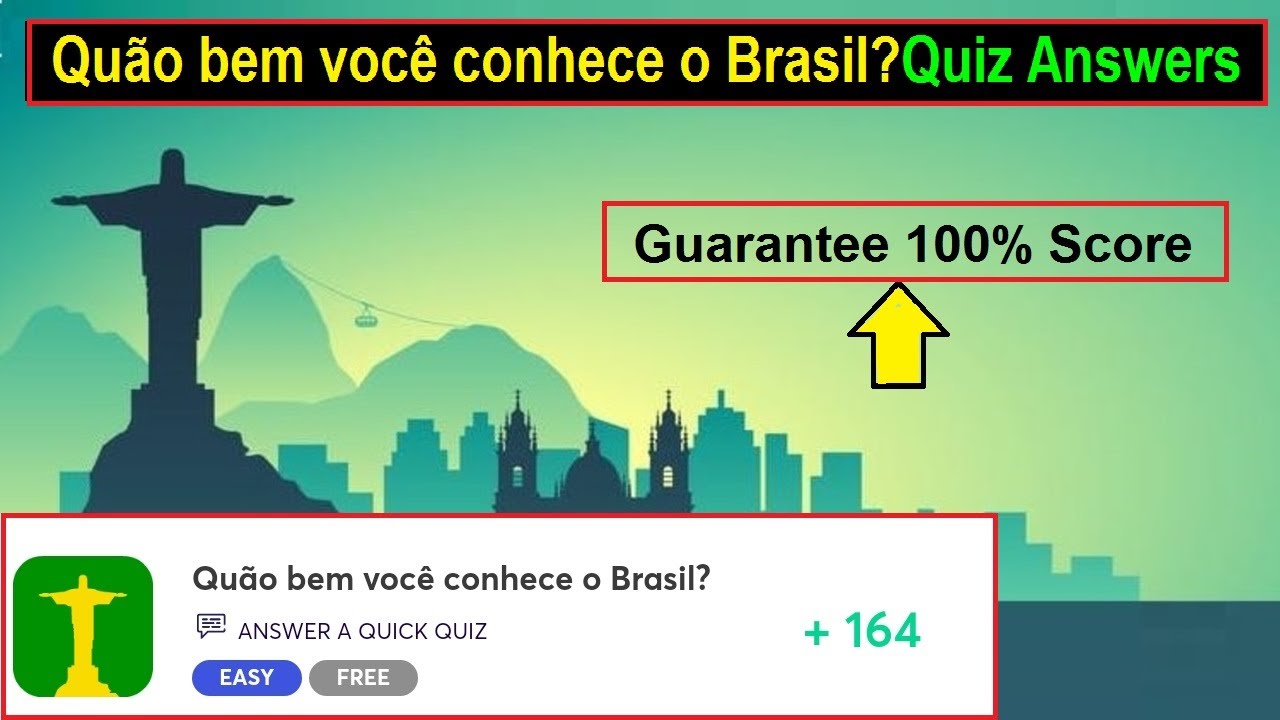 Quão bem você conhece o Brasil?Quiz Answers

Guarantee 100% Score

Quão bem você conhece o Brasil?

ANSWER A QUICK QUIZ

+ 164

EASY

FREE